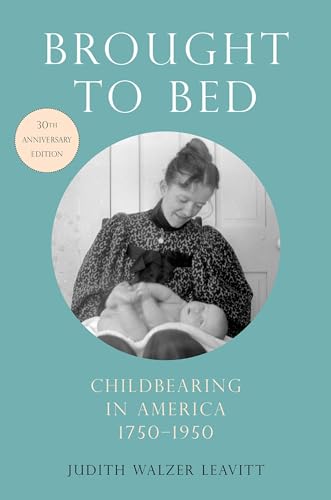 BROUGHT TO BED

30TH ANNIVERSARY EDITION

CHILDBEARING IN AMERICA 1750–1950

JUDITH WALZER LEAVITT